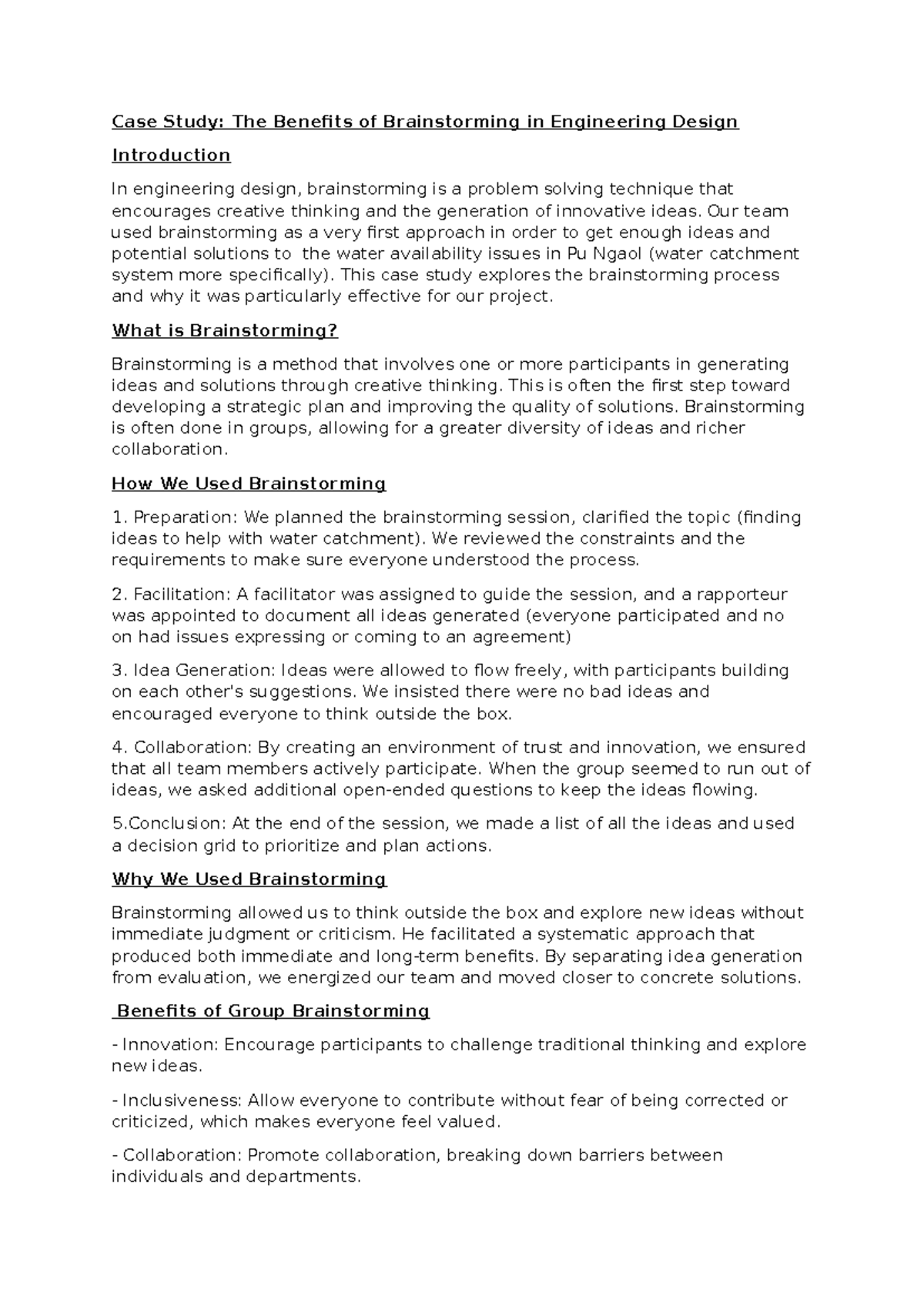 Case Study: The Benefits of Brainstorming in Engineering Design

Introduction

In engineering design, brainstorming is a problem solving technique that encourages creative thinking and the generation of innovative ideas. Our team used brainstorming as a very first approach in order to get enough ideas and potential solutions to the water availability issues in Pu Ngaol (water catchment system more specifically). This case study explores the brainstorming process and why it was particularly effective for our project.

What is Brainstorming?

Brainstorming is a method that involves one or more participants in generating ideas and solutions through creative thinking. This is often the first step toward developing a strategic plan and improving the quality of solutions. Brainstorming is often done in groups, allowing for a greater diversity of ideas and richer collaboration.

How We Used Brainstorming

1. Preparation: We planned the brainstorming session, clarified the topic (finding ideas to help with water catchment). We reviewed the constraints and the requirements to make sure everyone understood the process.

2. Facilitation: A facilitator was assigned to guide the session, and a rapporteur was appointed to document all ideas generated (everyone participated and no on had issues expressing or coming to an agreement)

3. Idea Generation: Ideas were allowed to flow freely, with participants building on each other's suggestions. We insisted there were no bad ideas and encouraged everyone to think outside the box.

4. Collaboration: By creating an environment of trust and innovation, we ensured that all team members actively participate. When the group seemed to run out of ideas, we asked additional open-ended questions to keep the ideas flowing.

5.Conclusion: At the end of the session, we made a list of all the ideas and used a decision grid to prioritize and plan actions.

Why We Used Brainstorming

Brainstorming allowed us to think outside the box and explore new ideas without immediate judgment or criticism. He facilitated a systematic approach that produced both immediate and long-term benefits. By separating idea generation from evaluation, we energized our team and moved closer to concrete solutions.

Benefits of Group Brainstorming

- Innovation: Encourage participants to challenge traditional thinking and explore new ideas.

- Inclusiveness: Allow everyone to contribute without fear of being corrected or criticized, which makes everyone feel valued.

- Collaboration: Promote collaboration, breaking down barriers between individuals and departments.